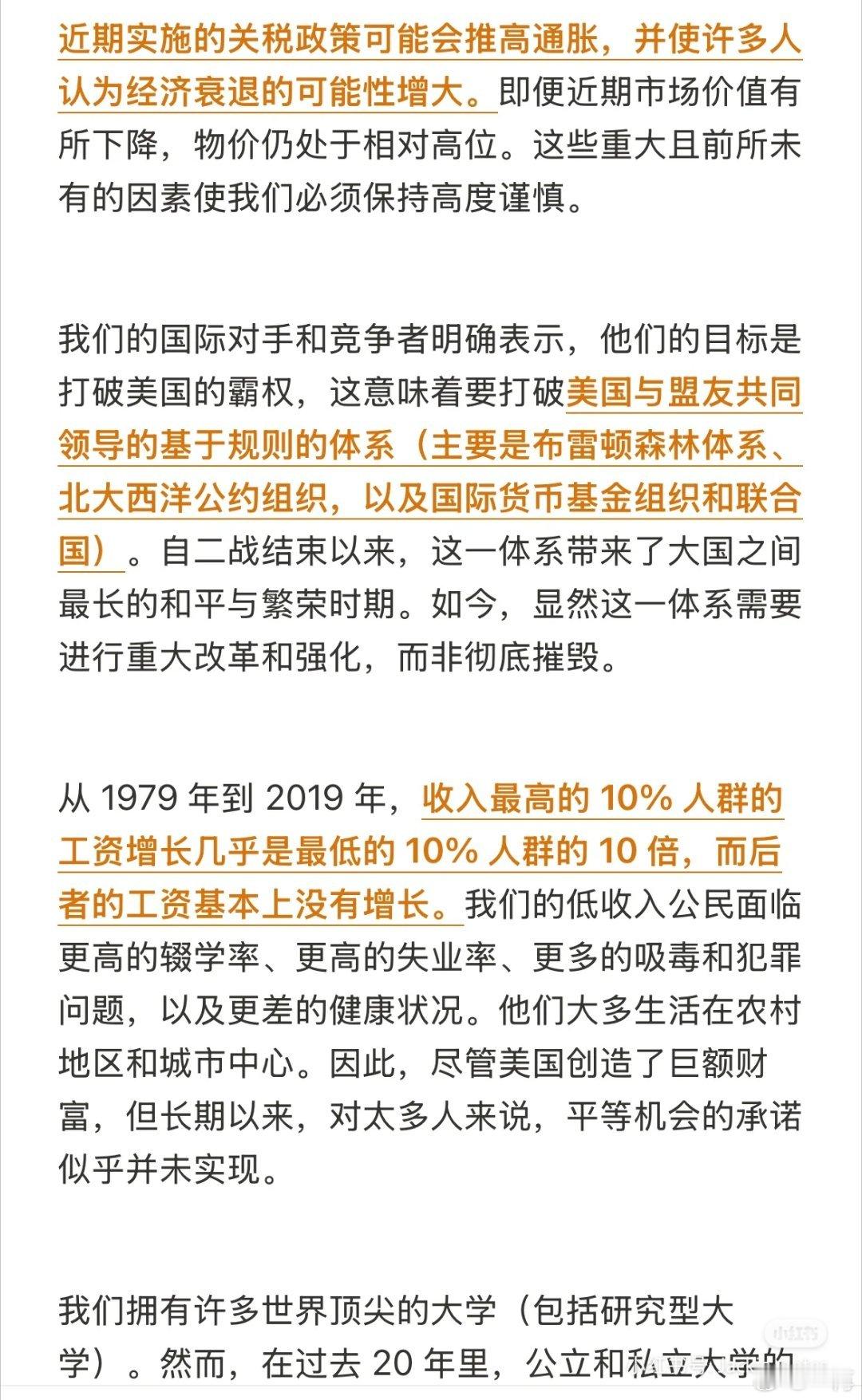 近期实施的关税政策可能会推高通胀，并使许多人认为经济衰退的可能性增大。即便近期市场价值有所下降，物价仍处于相对高位。这些重大且前所未有的因素使我们必须保持高度谨慎。

我们的国际对手和竞争者明确表示，他们的目标是打破美国的霸权，这意味着要打破美国与盟友共同领导的基于规则的体系（主要是布雷顿森林体系、北大西洋公约组织，以及国际货币基金组织和联合国）。自二战结束以来，这一体系带来了大国之间最长的和平与繁荣时期。如今，显然这一体系需要进行重大改革和强化，而非彻底摧毁。

从 1979 年到 2019 年，收入最高的 10% 人群的工资增长几乎是最低的 10% 人群的 10 倍，而后者的工资基本上没有增长。我们的低收入公民面临更高的辍学率、更高的失业率、更多的吸毒和犯罪问题，以及更差的健康状况。他们大多生活在农村地区和城市中心。因此，尽管美国创造了巨额财富，但长期以来，对太多人来说，平等机会的承诺似乎并未实现。

我们拥有许多世界顶尖的大学（包括研究型大学）。然而，在过去 20 年里，公立和私立大学的

小红书